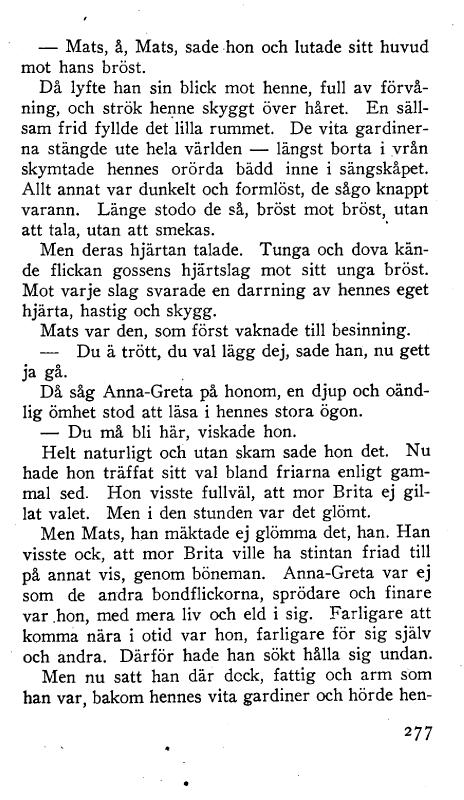 — Mats, å, Mats, sade hon och lutade sitt huvud mot hans bröst.

Då lyfte han sin blick mot henne, full av förvåning, och strök henne skyggt över håret. En sällsam frid fyllde det lilla rummet. De vita gardinerna stängde ute hela världen — längst borta i vrån skymtade hennes orörda bädd inne i sängskåpet. Allt annat var dunkelt och formlöst, de sågo knappt varann. Länge stodo de så, bröst mot bröst, utan att tala, utan att smekas.

Men deras hjärtan talade. Tunga och dova kände flickan gossens hjärtslag mot sitt unga bröst. Mot varje slag svarade en darrning av hennes eget hjärta, hastig och skygg.

Mats var den, som först vaknade till besinning.

— Du ä trött, du val lägg dej, sade han, nu gett ja gå.

Då såg Anna-Greta på honom, en djup och oändlig ömhet stod att läsa i hennes stora ögon.

— Du må bli här, viskade hon.

Helt naturligt och utan skam sade hon det. Nu hade hon träffat sitt val bland friarna enligt gammal sed. Hon visste fullväl, att mor Brita ej gillat valet. Men i den stunden var det glömt.

Men Mats, han mäktade ej glömma det, han. Han visste ock, att mor Brita ville ha stintan friad till på annat vis, genom böneman. Anna-Greta var ej som de andra bondflickorna, sprödare och finare var hon, med mera liv och eld i sig. Farligare att komma nära i otid var hon, farligare för sig själv och andra. Därför hade han sökt hålla sig undan.

Men nu satt han där dock, fattig och arm som han var, bakom hennes vita gardiner och hörde hen-

277